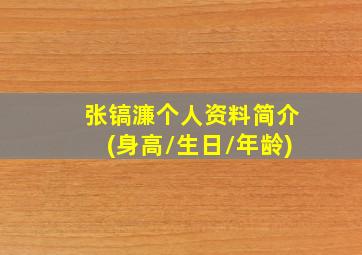 张镐濂个人资料简介
(身高/生日/年龄)